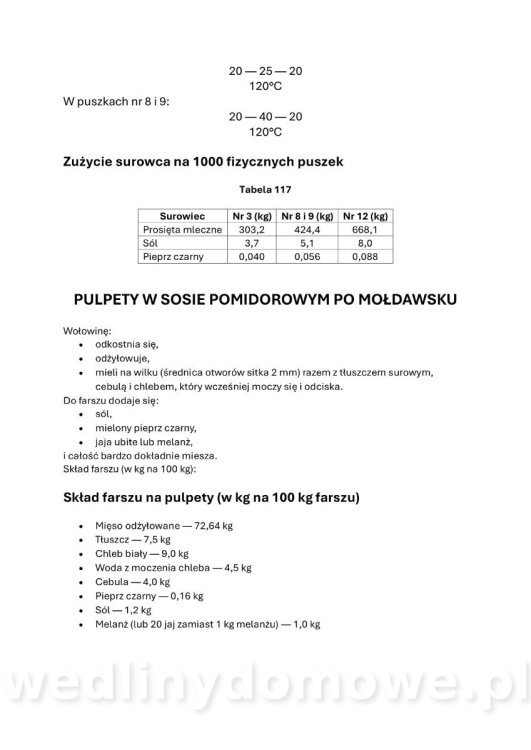 20 — 25 — 20
120°C

W puszkach nr 8 i 9:

20 — 40 — 20
120°C

Zużycie surowca na 1000 fizycznych puszek

Tabela 117

| Surowiec | Nr 3 (kg) | Nr 8 i 9 (kg) | Nr 12 (kg) |
|---|---|---|---|
| Prosięta mleczne | 303,2 | 424,4 | 668,1 |
| Sól | 3,7 | 5,1 | 8,0 |
| Pieprz czarny | 0,040 | 0,056 | 0,088 |

PULPETY W SOSIE POMIDOROWYM PO MOŁDAWSKU

Wołowinę:
• odkostnia się,
• odżyłowuje,
• mieli na wilku (średnica otworów sitka 2 mm) razem z tłuszczem surowym, cebulą i chlebem, który wcześniej moczy się i odciska.
Do farszu dodaje się:
• sól,
• mielony pieprz czarny,
• jaja ubite lub melanż,
i całość bardzo dokładnie miesza.
Skład farszu (w kg na 100 kg):

Skład farszu na pulpety (w kg na 100 kg farszu)

• Mięso odżyłowane — 72,64 kg
• Tłuszcz — 7,5 kg
• Chleb biały — 9,0 kg
• Woda z moczenia chleba — 4,5 kg
• Cebula — 4,0 kg
• Pieprz czarny — 0,16 kg
• Sól — 1,2 kg
• Melanż (lub 20 jaj zamiast 1 kg melanżu) — 1,0 kg

wedlinydomowe.pl